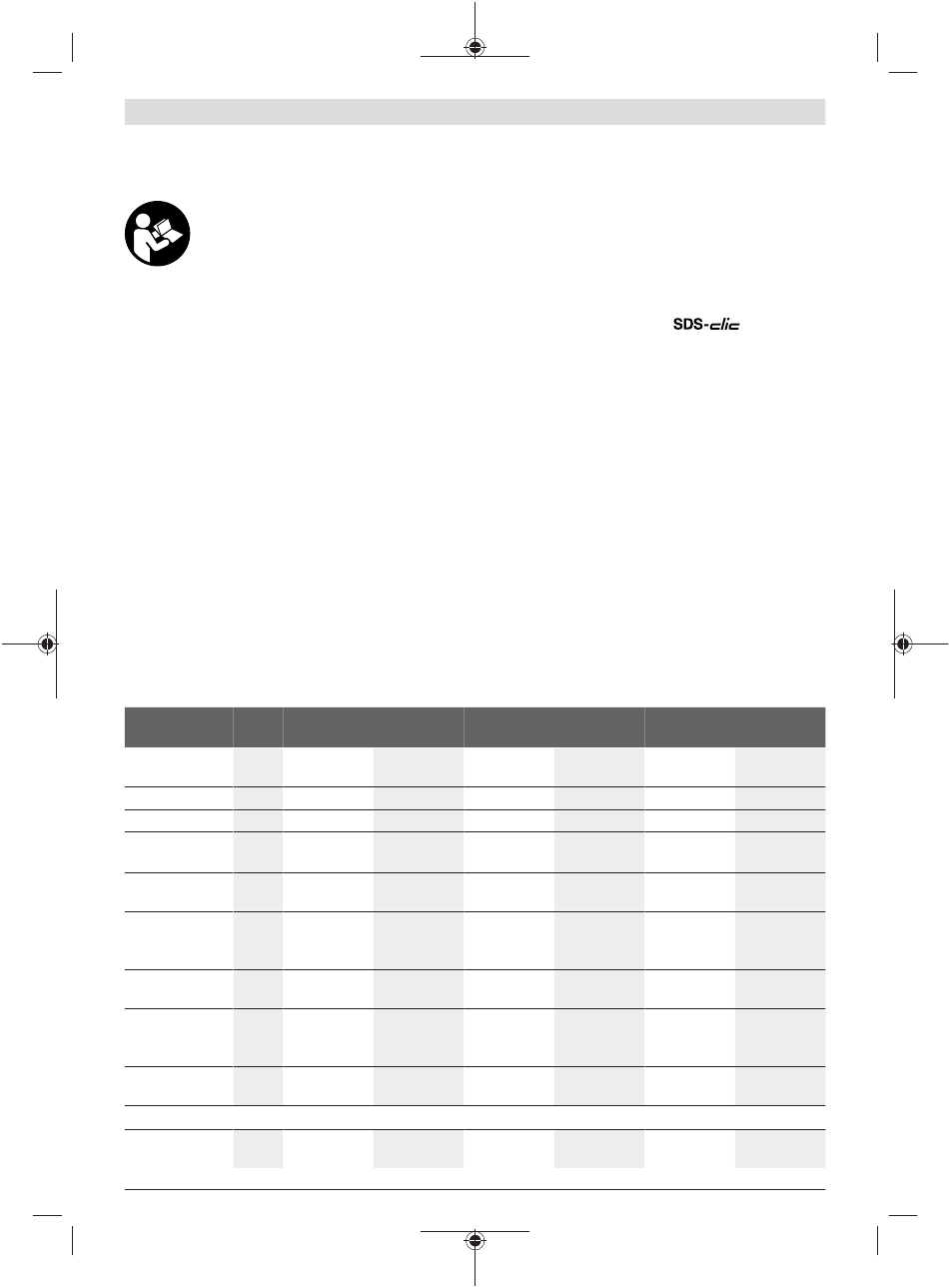 SDS-clic